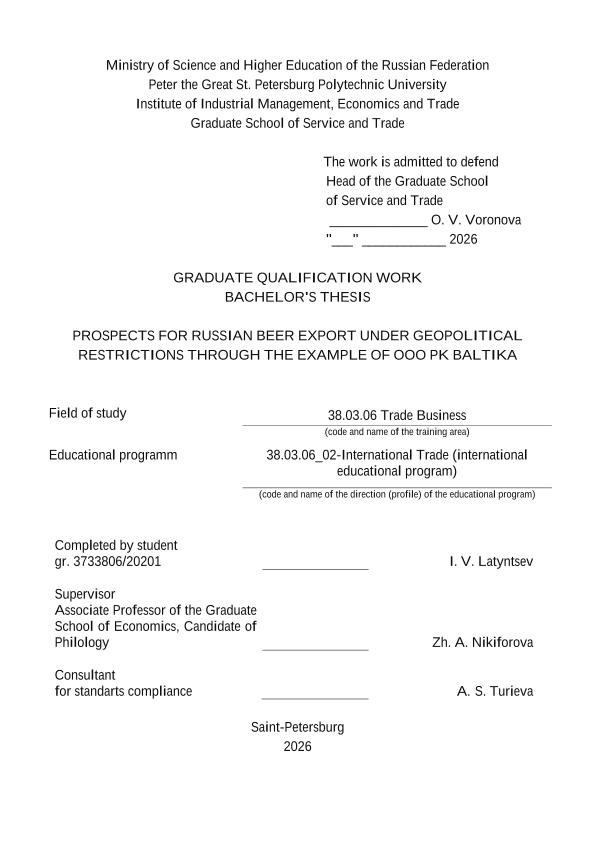 Ministry of Science and Higher Education of the Russian Federation
Peter the Great St. Petersburg Polytechnic University
Institute of Industrial Management, Economics and Trade
Graduate School of Service and Trade

The work is admitted to defend
Head of the Graduate School
of Service and Trade
____ O. V. Voronova
"____" ____ 2026

GRADUATE QUALIFICATION WORK
BACHELOR'S THESIS

PROSPECTS FOR RUSSIAN BEER EXPORT UNDER GEOPOLITICAL RESTRICTIONS THROUGH THE EXAMPLE OF OOO PK BALTIKA

Field of study
38.03.06 Trade Business
(code and name of the training area)

Educational programm
38.03.06_02-International Trade (international educational program)
(code and name of the direction (profile) of the educational program)

Completed by student
gr. 3733806/20201
____
I. V. Latyntsev

Supervisor
Associate Professor of the Graduate School of Economics, Candidate of Philology
____
Zh. A. Nikiforova

Consultant
for standarts compliance
____
A. S. Turieva

Saint-Petersburg
2026